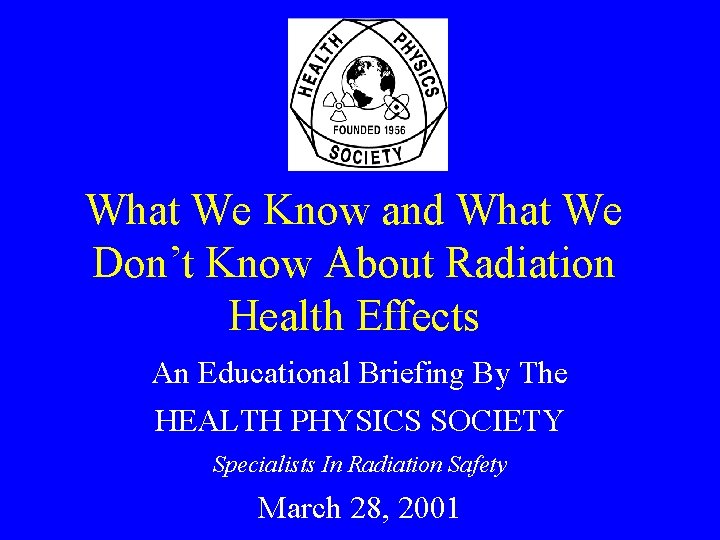 HEALTH PHYSICS
FOUNDED 1956
SOCIETY

What We Know and What We Don't Know About Radiation Health Effects

An Educational Briefing By The

HEALTH PHYSICS SOCIETY

Specialists In Radiation Safety

March 28, 2001